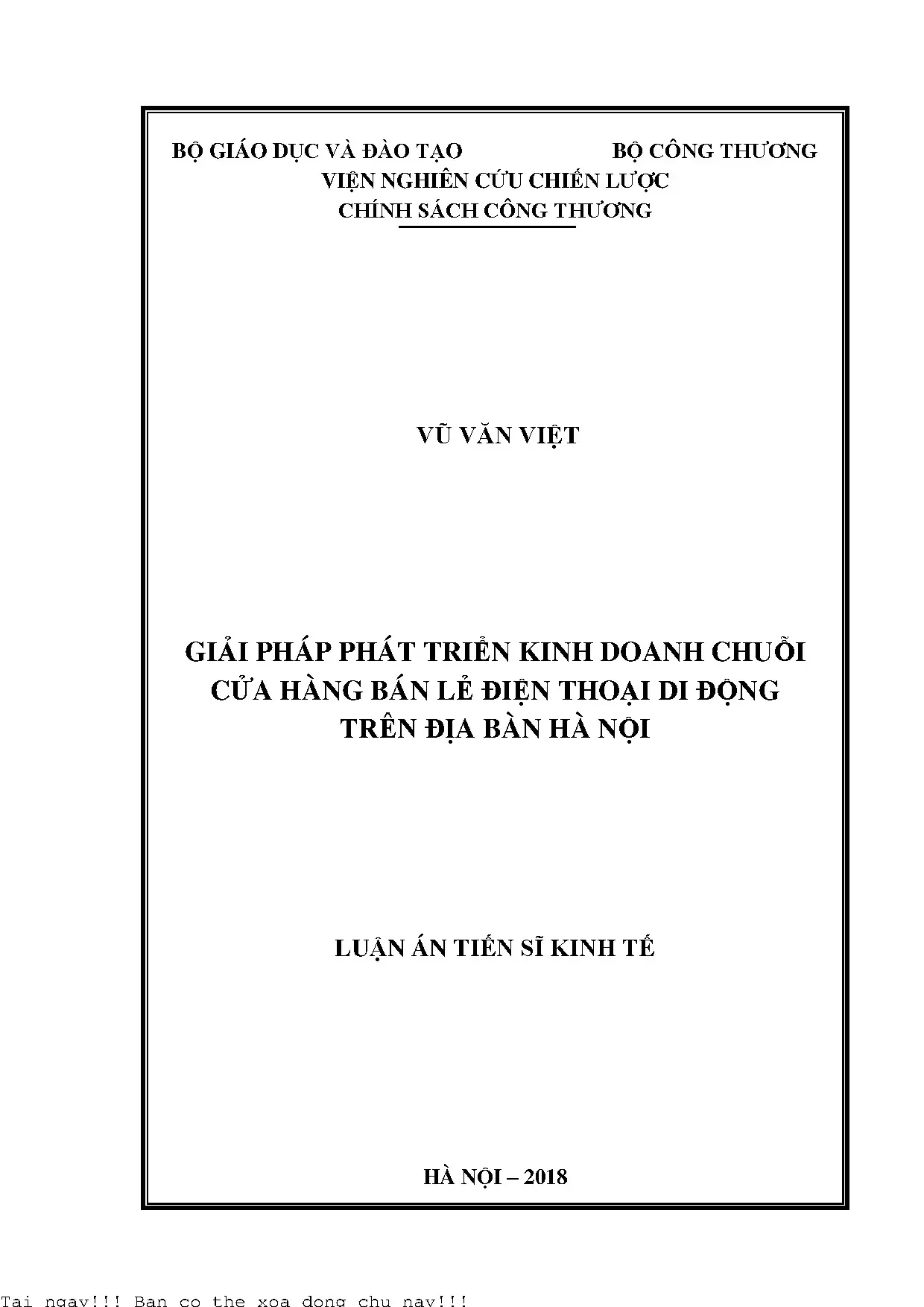 BỘ GIÁO DỤC VÀ ĐÀO TẠO BỘ CÔNG THƯƠNG
VIỆN NGHIÊN CỨU CHIẾN LƯỢC
CHÍNH SÁCH CÔNG THƯƠNG

VŨ VĂN VIỆT

GIẢI PHÁP PHÁT TRIỂN KINH DOANH CHUỖI CỬA HÀNG BÁN LẺ ĐIỆN THOẠI DI ĐỘNG TRÊN ĐỊA BÀN HÀ NỘI

LUẬN ÁN TIẾN SĨ KINH TẾ

HÀ NỘI – 2018

Tai ngay!!! Ban co the xoa dong chu nay!!!